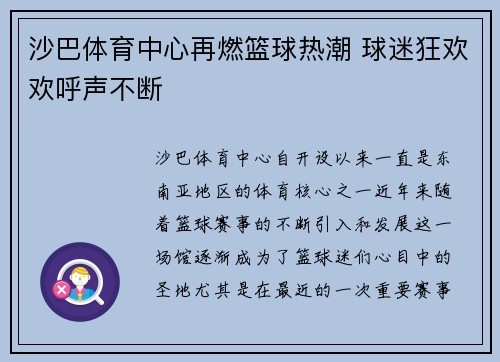 沙巴体育中心再燃篮球热潮 球迷狂欢欢呼声不断

沙巴体育中心自开设以来一直是东南亚地区的体育核心之一近年来随着篮球赛事的不断引入和发展这一场馆逐渐成为了篮球迷们心目中的圣地尤其是在最近的一次重要赛事